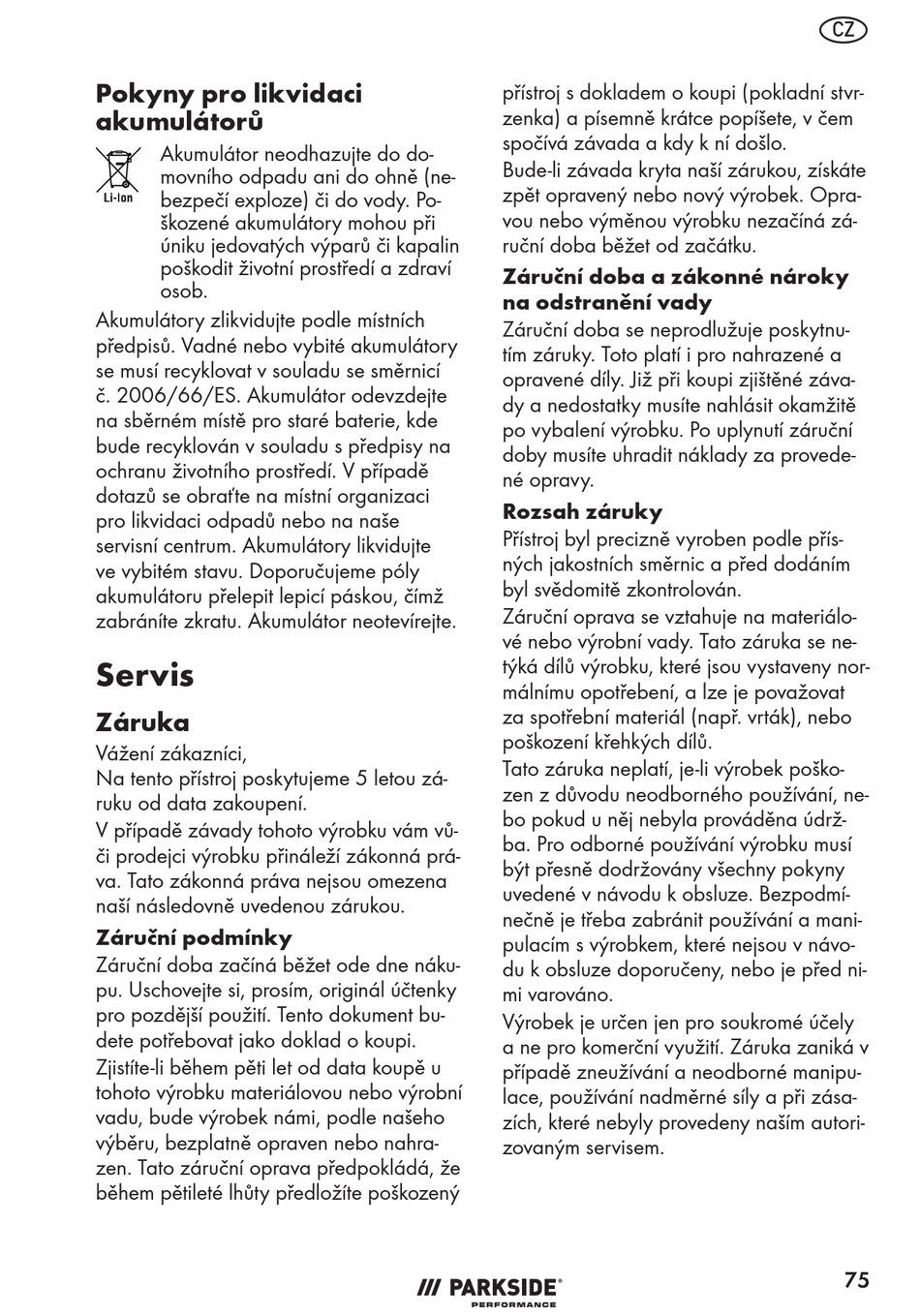 CZ

Pokyny pro likvidaci akumulátorů

Li-Ion

Akumulátor neodhazujte do domovního odpadu ani do ohně (nebezpečí exploze) či do vody. Poškozené akumulátory mohou při úniku jedovatých výparů či kapalin poškodit životní prostředí a zdraví osob.

Akumulátory zlikvidujte podle místních předpisů. Vadné nebo vybité akumulátory se musí recyklovat v souladu se směrnicí č. 2006/66/ES. Akumulátor odevzdejte na sběrném místě pro staré baterie, kde bude recyklován v souladu s předpisy na ochranu životního prostředí. V případě dotazů se obraťte na místní organizaci pro likvidaci odpadů nebo na naše servisní centrum. Akumulátory likvidujte ve vybitém stavu. Doporučujeme póly akumulátoru přelepit lepicí páskou, čímž zabráníte zkratu. Akumulátor neotevírejte.

Servis

Záruka

Vážení zákazníci,
Na tento přístroj poskytujeme 5 letou záruku od data zakoupení.

V případě závady tohoto výrobku vám vůči prodejci výrobku přináleží zákonná práva. Tato zákonná práva nejsou omezena naší následovně uvedenou zárukou.

Záruční podmínky

Záruční doba začíná běžet ode dne nákupu. Uschovejte si, prosím, originál účtenky pro pozdější použití. Tento dokument budete potřebovat jako doklad o koupi.

Zjistíte-li během pěti let od data koupě u tohoto výrobku materiálovou nebo výrobní vadu, bude výrobek námi, podle našeho výběru, bezplatně opraven nebo nahrazen. Tato záruční oprava předpokládá, že během pětileté lhůty předložíte poškozený přístroj s dokladem o koupi (pokladní stvrzenka) a písemně krátce popíšete, v čem spočívá závada a kdy k ní došlo.

Bude-li závada kryta naší zárukou, získáte zpět opravený nebo nový výrobek. Opravou nebo výměnou výrobku nezačíná záruční doba běžet od začátku.

Záruční doba a zákonné nároky na odstranění vady

Záruční doba se neprodlužuje poskytnutím záruky. Toto platí i pro nahrazené a opravené díly. Již při koupi zjištěné závady a nedostatky musíte nahlásit okamžitě po vybalení výrobku. Po uplynutí záruční doby musíte uhradit náklady za provedené opravy.

Rozsah záruky

Přístroj byl precizně vyroben podle přísných jakostních směrnic a před dodáním byl svědomitě zkontrolován.

Záruční oprava se vztahuje na materiálové nebo výrobní vady. Tato záruka se netýká dílů výrobku, které jsou vystaveny normálnímu opotřebení, a lze je považovat za spotřební materiál (např. vrták), nebo poškození křehkých dílů.

Tato záruka neplatí, je-li výrobek poškozen z důvodu neodborného používání, nebo pokud u něj nebyla prováděna údržba. Pro odborné používání výrobku musí být přesně dodržovány všechny pokyny uvedené v návodu k obsluze. Bezpodmínečně je třeba zabránit používání a manipulacím s výrobkem, které nejsou v návodu k obsluze doporučeny, nebo je před nimi varováno.

Výrobek je určen jen pro soukromé účely a ne pro komerční využití. Záruka zaniká v případě zneužívání a neodborné manipulace, používání nadměrné síly a při zásazích, které nebyly provedeny naším autorizovaným servisem.

PARKSIDE PERFORMANCE

75